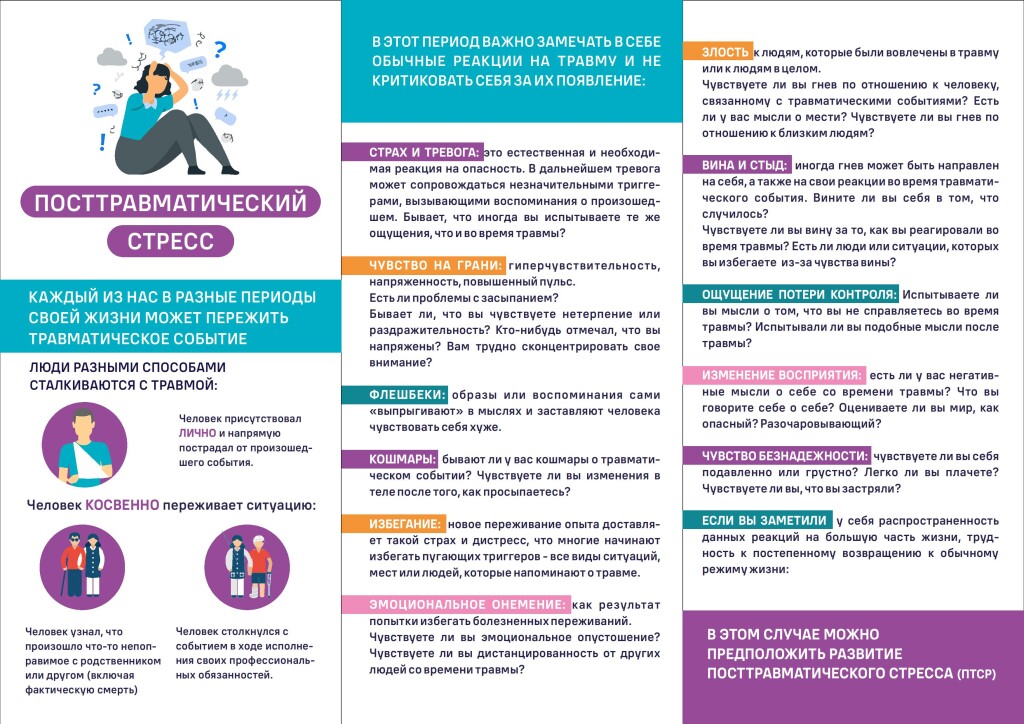 ПОСТТРАВМАТИЧЕСКИЙ СТРЕСС

КАЖДЫЙ ИЗ НАС В РАЗНЫЕ ПЕРИОДЫ СВОЕЙ ЖИЗНИ МОЖЕТ ПЕРЕЖИТЬ ТРАВМАТИЧЕСКОЕ СОБЫТИЕ

ЛЮДИ РАЗНЫМИ СПОСОБАМИ СТАЛКИВАЮТСЯ С ТРАВМОЙ:

Человек присутствовал ЛИЧНО и напрямую пострадал от произошедшего события.

Человек КОСВЕННО переживает ситуацию:

Человек узнал, что произошло что-то непоправимое с родственником или другом (включая фактическую смерть)

Человек столкнулся с событием в ходе исполнения своих профессиональных обязанностей.

В ЭТОТ ПЕРИОД ВАЖНО ЗАМЕЧАТЬ В СЕБЕ ОБЫЧНЫЕ РЕАКЦИИ НА ТРАВМУ И НЕ КРИТИКОВАТЬ СЕБЯ ЗА ИХ ПОЯВЛЕНИЕ:

СТРАХ И ТРЕВОГА: это естественная и необходимая реакция на опасность. В дальнейшем тревога может сопровождаться незначительными триггерами, вызывающими воспоминания о произошедшем. Бывает, что иногда вы испытываете те же ощущения, что и во время травмы?

ЧУВСТВО НА ГРАНИ: гиперчувствительность, напряженность, повышенный пульс.
Есть ли проблемы с засыпанием?
Бывает ли, что вы чувствуете нетерпение или раздражительность? Кто-нибудь отмечал, что вы напряжены? Вам трудно сконцентрировать свое внимание?

ФЛЕШБЕКИ: образы или воспоминания сами «выпрыгивают» в мыслях и заставляют человека чувствовать себя хуже.

КОШМАРЫ: бывают ли у вас кошмары о травматическом событии? Чувствуете ли вы изменения в теле после того, как просыпаетесь?

ИЗБЕГАНИЕ: новое переживание опыта доставляет такой страх и дистресс, что многие начинают избегать пугающих триггеров - все виды ситуаций, мест или людей, которые напоминают о травме.

ЭМОЦИОНАЛЬНОЕ ОНЕМЕНИЕ: как результат попытки избегать болезненных переживаний. Чувствуете ли вы эмоциональное опустошение? Чувствуете ли вы дистанцированность от других людей со времени травмы?

ЗЛОСТЬ к людям, которые были вовлечены в травму или к людям в целом.
Чувствуете ли вы гнев по отношению к человеку, связанному с травматическими событиями? Есть ли у вас мысли о мести? Чувствуете ли вы гнев по отношению к близким людям?

ВИНА И СТЫД: иногда гнев может быть направлен на себя, а также на свои реакции во время травматического события. Вините ли вы себя в том, что случилось?
Чувствуете ли вы вину за то, как вы реагировали во время травмы? Есть ли люди или ситуации, которых вы избегаете из-за чувства вины?

ОЩУЩЕНИЕ ПОТЕРИ КОНТРОЛЯ: Испытываете ли вы мысли о том, что вы не справляетесь во время травмы? Испытывали ли вы подобные мысли после травмы?

ИЗМЕНЕНИЕ ВОСПРИЯТИЯ: есть ли у вас негативные мысли о себе со времени травмы? Что вы говорите себе о себе? Оцениваете ли вы мир, как опасный? Разочаровывающий?

ЧУВСТВО БЕЗНАДЕЖНОСТИ: чувствуете ли вы себя подавленно или грустно? Легко ли вы плачете? Чувствуете ли вы, что вы застряли?

ЕСЛИ ВЫ ЗАМЕТИЛИ у себя распространенность данных реакций на большую часть жизни, трудность к постепенному возвращению к обычному режиму жизни:

В ЭТОМ СЛУЧАЕ МОЖНО ПРЕДПОЛОЖИТЬ РАЗВИТИЕ ПОСТТРАВМАТИЧЕСКОГО СТРЕССА (ПТСР)